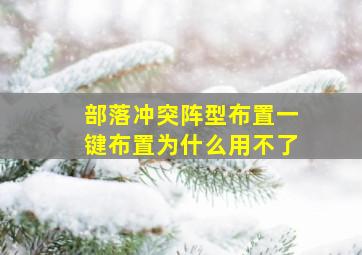 部落冲突阵型布置一键布置为什么用不了